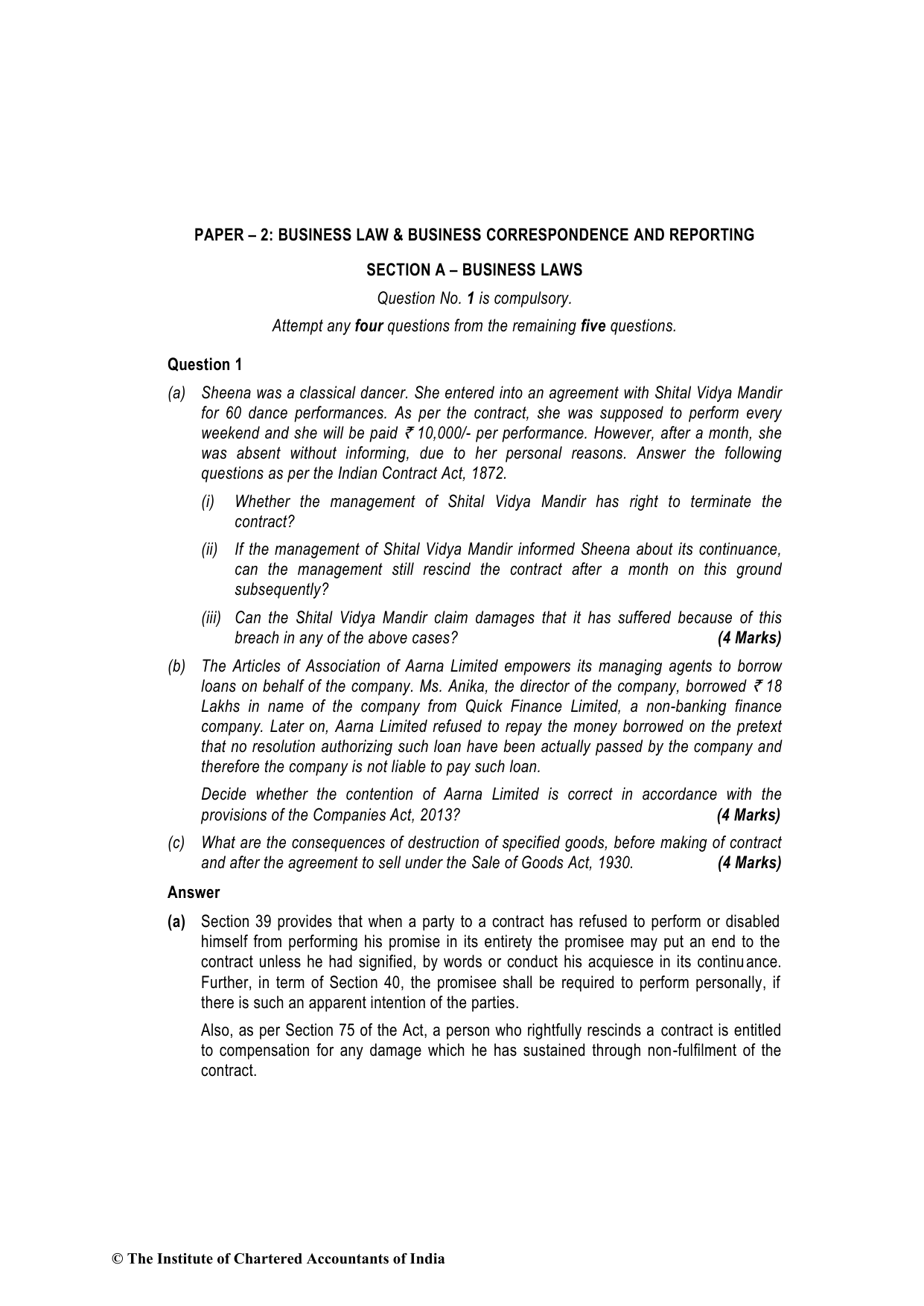 PAPER – 2: BUSINESS LAW & BUSINESS CORRESPONDENCE AND REPORTING

SECTION A – BUSINESS LAWS

Question No. 1 is compulsory.

Attempt any four questions from the remaining five questions.

Question 1

(a) Sheena was a classical dancer. She entered into an agreement with Shital Vidya Mandir for 60 dance performances. As per the contract, she was supposed to perform every weekend and she will be paid ₹ 10,000/- per performance. However, after a month, she was absent without informing, due to her personal reasons. Answer the following questions as per the Indian Contract Act, 1872.

(i) Whether the management of Shital Vidya Mandir has right to terminate the contract?

(ii) If the management of Shital Vidya Mandir informed Sheena about its continuance, can the management still rescind the contract after a month on this ground subsequently?

(iii) Can the Shital Vidya Mandir claim damages that it has suffered because of this breach in any of the above cases? (4 Marks)

(b) The Articles of Association of Aarna Limited empowers its managing agents to borrow loans on behalf of the company. Ms. Anika, the director of the company, borrowed ₹ 18 Lakhs in name of the company from Quick Finance Limited, a non-banking finance company. Later on, Aarna Limited refused to repay the money borrowed on the pretext that no resolution authorizing such loan have been actually passed by the company and therefore the company is not liable to pay such loan.

Decide whether the contention of Aarna Limited is correct in accordance with the provisions of the Companies Act, 2013? (4 Marks)

(c) What are the consequences of destruction of specified goods, before making of contract and after the agreement to sell under the Sale of Goods Act, 1930. (4 Marks)

Answer

(a) Section 39 provides that when a party to a contract has refused to perform or disabled himself from performing his promise in its entirety the promisee may put an end to the contract unless he had signified, by words or conduct his acquiesce in its continuance. Further, in term of Section 40, the promisee shall be required to perform personally, if there is such an apparent intention of the parties.

Also, as per Section 75 of the Act, a person who rightfully rescinds a contract is entitled to compensation for any damage which he has sustained through non-fulfilment of the contract.

© The Institute of Chartered Accountants of India